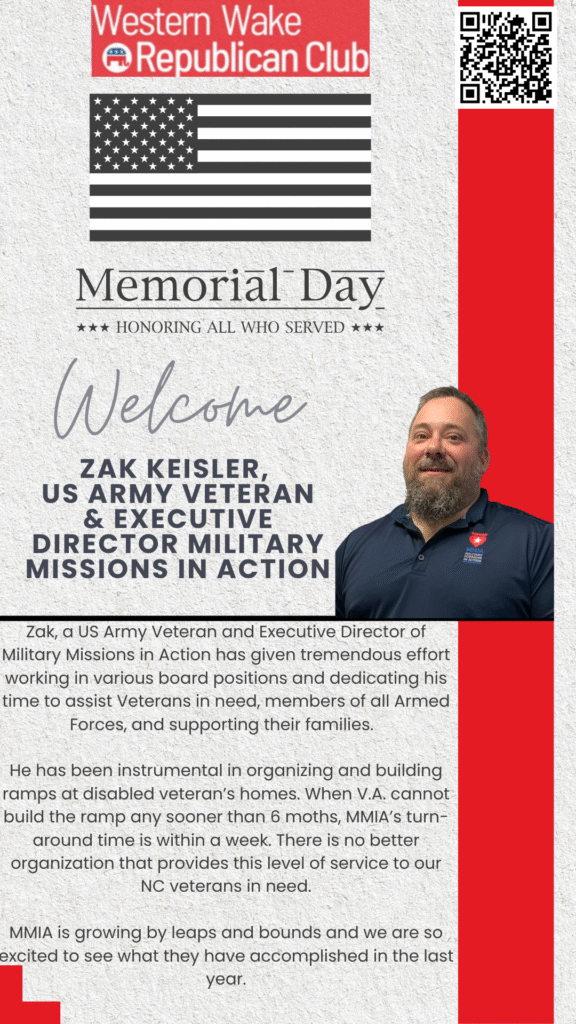 Western Wake
Republican Club

Memorial Day
★★★ HONORING ALL WHO SERVED ★★★

Welcome

ZAK KEISLER, US ARMY VETERAN & EXECUTIVE DIRECTOR MILITARY MISSIONS IN ACTION

Zak, a US Army Veteran and Executive Director of Military Missions in Action has given tremendous effort working in various board positions and dedicating his time to assist Veterans in need, members of all Armed Forces, and supporting their families.

He has been instrumental in organizing and building ramps at disabled veteran's homes. When V.A. cannot build the ramp any sooner than 6 moths, MMIA's turn-around time is within a week. There is no better organization that provides this level of service to our NC veterans in need.

MMIA is growing by leaps and bounds and we are so excited to see what they have accomplished in the last year.